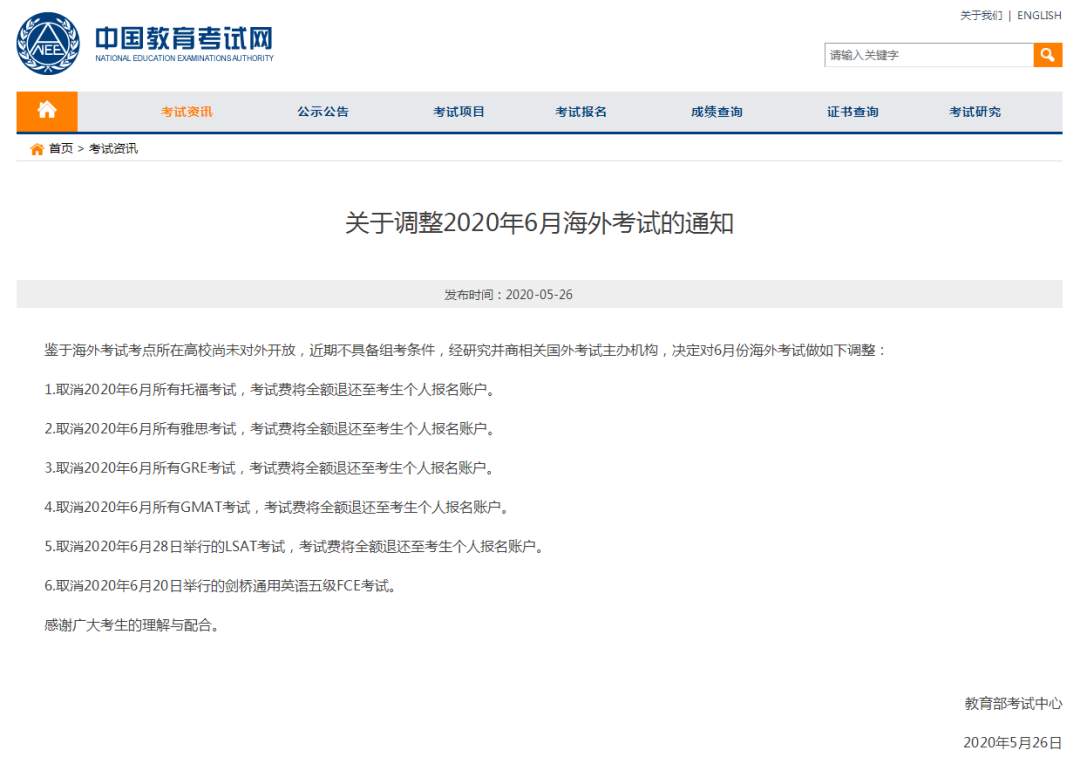 NEEA

中国教育考试网
NATIONAL EDUCATION EXAMINATIONS AUTHORITY

关于我们 | ENGLISH

请输入关键字

考试资讯 公示公告 考试项目 考试报名 成绩查询 证书查询 考试研究

首页 > 考试资讯

关于调整2020年6月海外考试的通知

发布时间：2020-05-26

鉴于海外考试考点所在高校尚未对外开放，近期不具备组考条件，经研究并商相关国外考试主办机构，决定对6月份海外考试做如下调整：

1.取消2020年6月所有托福考试，考试费将全额退还至考生个人报名账户。

2.取消2020年6月所有雅思考试，考试费将全额退还至考生个人报名账户。

3.取消2020年6月所有GRE考试，考试费将全额退还至考生个人报名账户。

4.取消2020年6月所有GMAT考试，考试费将全额退还至考生个人报名账户。

5.取消2020年6月28日举行的LSAT考试，考试费将全额退还至考生个人报名账户。

6.取消2020年6月20日举行的剑桥通用英语五级FCE考试。

感谢广大考生的理解与配合。

教育部考试中心

2020年5月26日